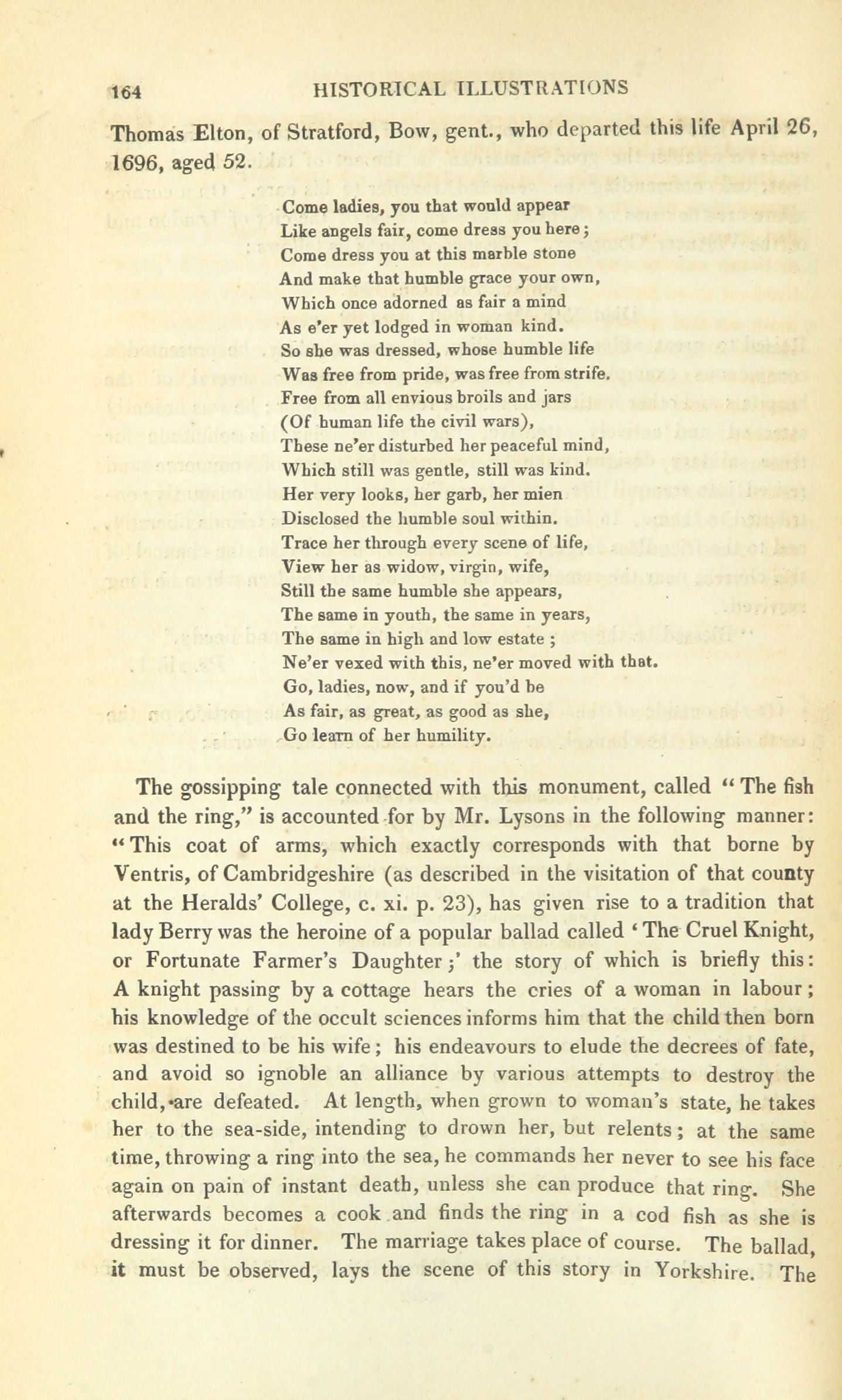 164 HISTORICAL ILLUSTRATIONS

Thomas Elton, of Stratford, Bow, gent., who departed this life April 26, 1696, aged 52.

Come ladies, you that would appear
Like angels fair, come dress you here;
Come dress you at this marble stone
And make that humble grace your own,
Which once adorned as fair a mind
As e'er yet lodged in woman kind.
So she was dressed, whose humble life
Was free from pride, was free from strife.
Free from all envious broils and jars
(Of human life the civil wars),
These ne'er disturbed her peaceful mind,
Which still was gentle, still was kind.
Her very looks, her garb, her mien
Disclosed the humble soul within.
Trace her through every scene of life,
View her as widow, virgin, wife,
Still the same humble she appears,
The same in youth, the same in years,
The same in high and low estate ;
Ne'er vexed with this, ne'er moved with that.
Go, ladies, now, and if you'd be
As fair, as great, as good as she,
Go learn of her humility.

The gossipping tale connected with this monument, called "The fish and the ring," is accounted for by Mr. Lysons in the following manner: "This coat of arms, which exactly corresponds with that borne by Ventris, of Cambridgeshire (as described in the visitation of that county at the Heralds' College, c. xi. p. 23), has given rise to a tradition that lady Berry was the heroine of a popular ballad called 'The Cruel Knight, or Fortunate Farmer's Daughter;' the story of which is briefly this: A knight passing by a cottage hears the cries of a woman in labour; his knowledge of the occult sciences informs him that the child then born was destined to be his wife; his endeavours to elude the decrees of fate, and avoid so ignoble an alliance by various attempts to destroy the child, are defeated. At length, when grown to woman's state, he takes her to the sea-side, intending to drown her, but relents; at the same time, throwing a ring into the sea, he commands her never to see his face again on pain of instant death, unless she can produce that ring. She afterwards becomes a cook and finds the ring in a cod fish as she is dressing it for dinner. The marriage takes place of course. The ballad, it must be observed, lays the scene of this story in Yorkshire. The